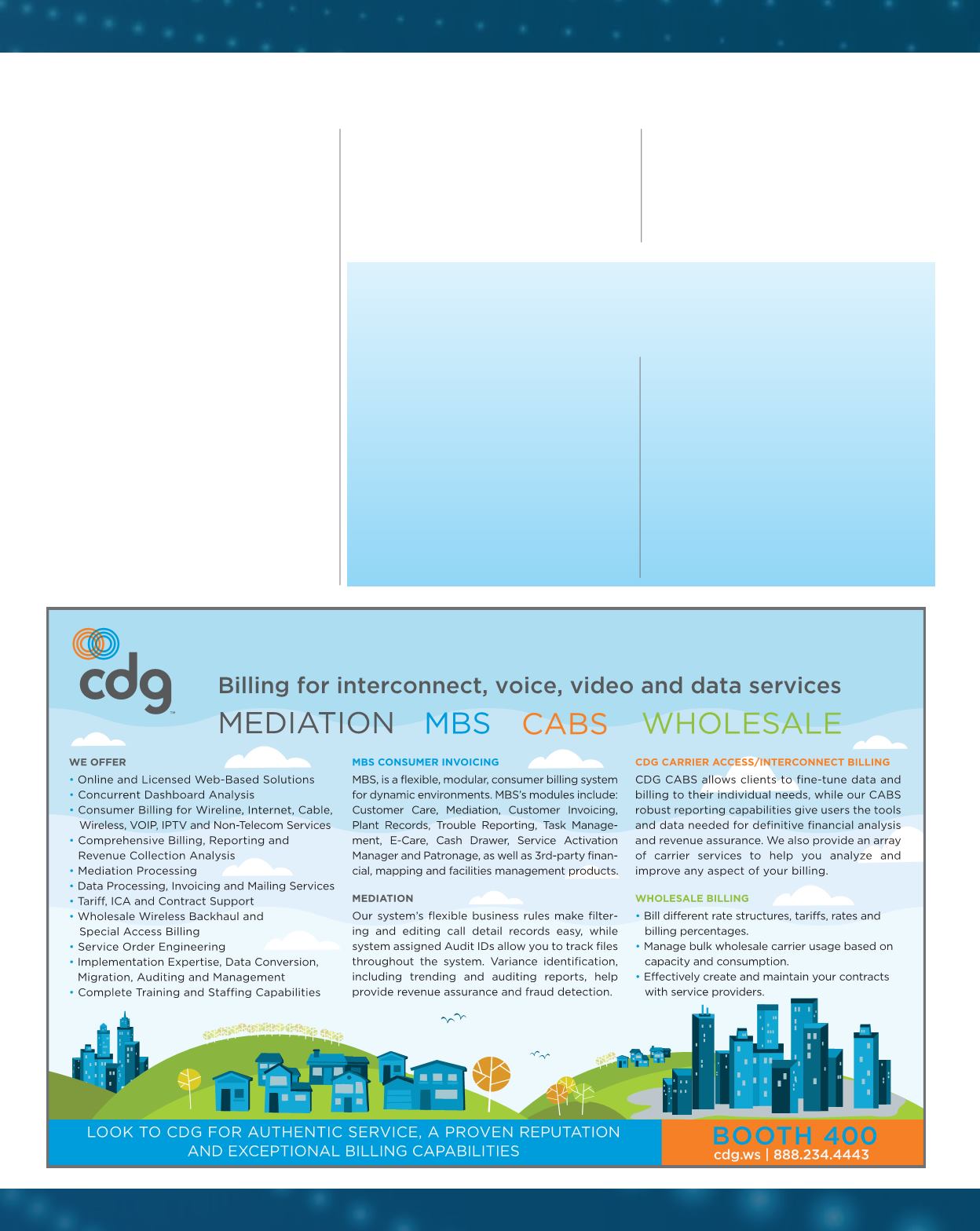 cdg

Billing for interconnect, voice, video and data services

MEDIATION MBS CABS WHOLESALE

WE OFFER

• Online and Licensed Web-Based Solutions
• Concurrent Dashboard Analysis
• Consumer Billing for Wireline, Internet, Cable, Wireless, VOIP, IPTV and Non-Telecom Services
• Comprehensive Billing, Reporting and Revenue Collection Analysis
• Mediation Processing
• Data Processing, Invoicing and Mailing Services
• Tariff, ICA and Contract Support
• Wholesale Wireless Backhaul and Special Access Billing
• Service Order Engineering
• Implementation Expertise, Data Conversion, Migration, Auditing and Management
• Complete Training and Staffing Capabilities

MBS CONSUMER INVOICING

MBS, is a flexible, modular, consumer billing system for dynamic environments. MBS's modules include: Customer Care, Mediation, Customer Invoicing, Plant Records, Trouble Reporting, Task Management, E-Care, Cash Drawer, Service Activation Manager and Patronage, as well as 3rd-party financial, mapping and facilities management products.

MEDIATION

Our system's flexible business rules make filtering and editing call detail records easy, while system assigned Audit IDs allow you to track files throughout the system. Variance identification, including trending and auditing reports, help provide revenue assurance and fraud detection.

CDG CARRIER ACCESS/INTERCONNECT BILLING

CDG CABS allows clients to fine-tune data and billing to their individual needs, while our CABS robust reporting capabilities give users the tools and data needed for definitive financial analysis and revenue assurance. We also provide an array of carrier services to help you analyze and improve any aspect of your billing.

WHOLESALE BILLING

• Bill different rate structures, tariffs, rates and billing percentages.
• Manage bulk wholesale carrier usage based on capacity and consumption.
• Effectively create and maintain your contracts with service providers.

LOOK TO CDG FOR AUTHENTIC SERVICE, A PROVEN REPUTATION AND EXCEPTIONAL BILLING CAPABILITIES

BOOTH 400
cdg.ws | 888.234.4443